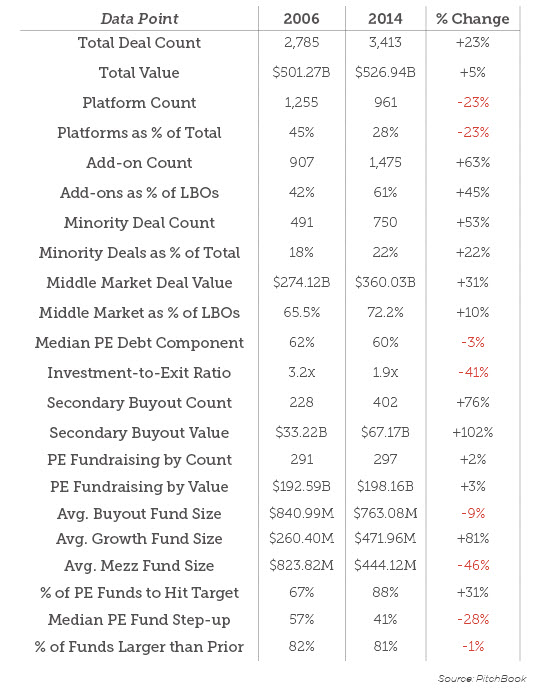 | Data Point | 2006 | 2014 | % Change |
|---|---|---|---|
| Total Deal Count | 2,785 | 3,413 | +23% |
| Total Value | \$501.27B | \$526.94B | +5% |
| Platform Count | 1,255 | 961 | -23% |
| Platforms as % of Total | 45% | 28% | -23% |
| Add-on Count | 907 | 1,475 | +63% |
| Add-ons as % of LBOs | 42% | 61% | +45% |
| Minority Deal Count | 491 | 750 | +53% |
| Minority Deals as % of Total | 18% | 22% | +22% |
| Middle Market Deal Value | \$274.12B | \$360.03B | +31% |
| Middle Market as % of LBOs | 65.5% | 72.2% | +10% |
| Median PE Debt Component | 62% | 60% | -3% |
| Investment-to-Exit Ratio | 3.2x | 1.9x | -41% |
| Secondary Buyout Count | 228 | 402 | +76% |
| Secondary Buyout Value | \$33.22B | \$67.17B | +102% |
| PE Fundraising by Count | 291 | 297 | +2% |
| PE Fundraising by Value | \$192.59B | \$198.16B | +3% |
| Avg. Buyout Fund Size | \$840.99M | \$763.08M | -9% |
| Avg. Growth Fund Size | \$260.40M | \$471.96M | +81% |
| Avg. Mezz Fund Size | \$823.82M | \$444.12M | -46% |
| % of PE Funds to Hit Target | 67% | 88% | +31% |
| Median PE Fund Step-up | 57% | 41% | -28% |
| % of Funds Larger than Prior | 82% | 81% | -1% |

Source: PitchBook